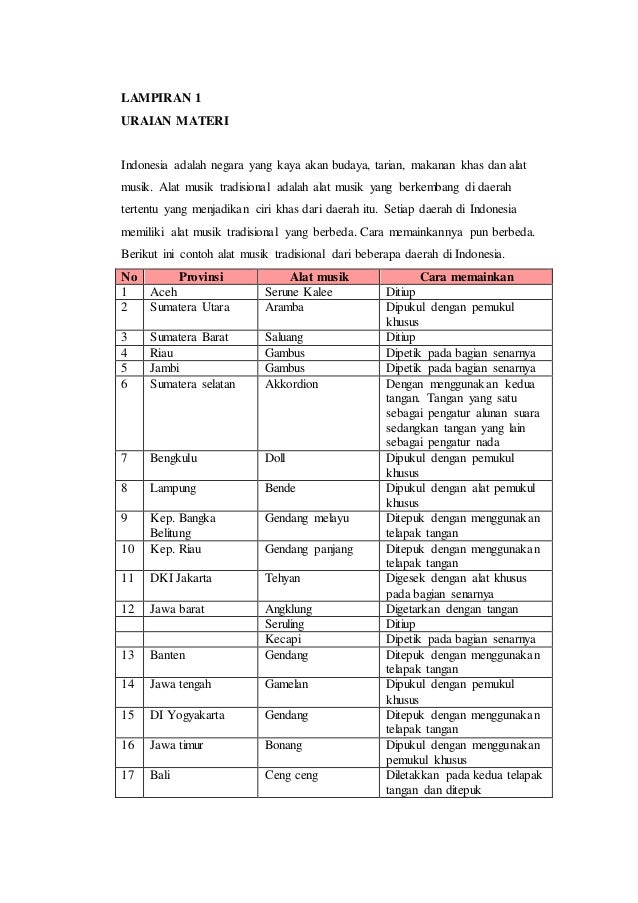 LAMPIRAN 1
URAIAN MATERI

Indonesia adalah negara yang kaya akan budaya, tarian, makanan khas dan alat musik. Alat musik tradisional adalah alat musik yang berkembang di daerah tertentu yang menjadikan ciri khas dari daerah itu. Setiap daerah di Indonesia memiliki alat musik tradisional yang berbeda. Cara memainkannya pun berbeda. Berikut ini contoh alat musik tradisional dari beberapa daerah di Indonesia.

| No | Provinsi | Alat musik | Cara memainkan |
|---|---|---|---|
| 1 | Aceh | Serune Kalee | Ditiup |
| 2 | Sumatera Utara | Aramba | Dipukul dengan pemukul khusus |
| 3 | Sumatera Barat | Saluang | Ditiup |
| 4 | Riau | Gambus | Dipetik pada bagian senarnya |
| 5 | Jambi | Gambus | Dipetik pada bagian senarnya |
| 6 | Sumatera selatan | Akkordion | Dengan menggunakan kedua tangan. Tangan yang satu sebagai pengatur alunan suara sedangkan tangan yang lain sebagai pengatur nada |
| 7 | Bengkulu | Doll | Dipukul dengan pemukul khusus |
| 8 | Lampung | Bende | Dipukul dengan alat pemukul khusus |
| 9 | Kep. Bangka Belitung | Gendang melayu | Ditepuk dengan menggunakan telapak tangan |
| 10 | Kep. Riau | Gendang panjang | Ditepuk dengan menggunakan telapak tangan |
| 11 | DKI Jakarta | Tehyan | Digesek dengan alat khusus pada bagian senarnya |
| 12 | Jawa barat | Angklung | Digetarkan dengan tangan |
| | | Seruling | Ditiup |
| | | Kecapi | Dipetik pada bagian senarnya |
| 13 | Banten | Gendang | Ditepuk dengan menggunakan telapak tangan |
| 14 | Jawa tengah | Gamelan | Dipukul dengan pemukul khusus |
| 15 | DI Yogyakarta | Gendang | Ditepuk dengan menggunakan telapak tangan |
| 16 | Jawa timur | Bonang | Dipukul dengan menggunakan pemukul khusus |
| 17 | Bali | Ceng ceng | Diletakkan pada kedua telapak tangan dan ditepuk |